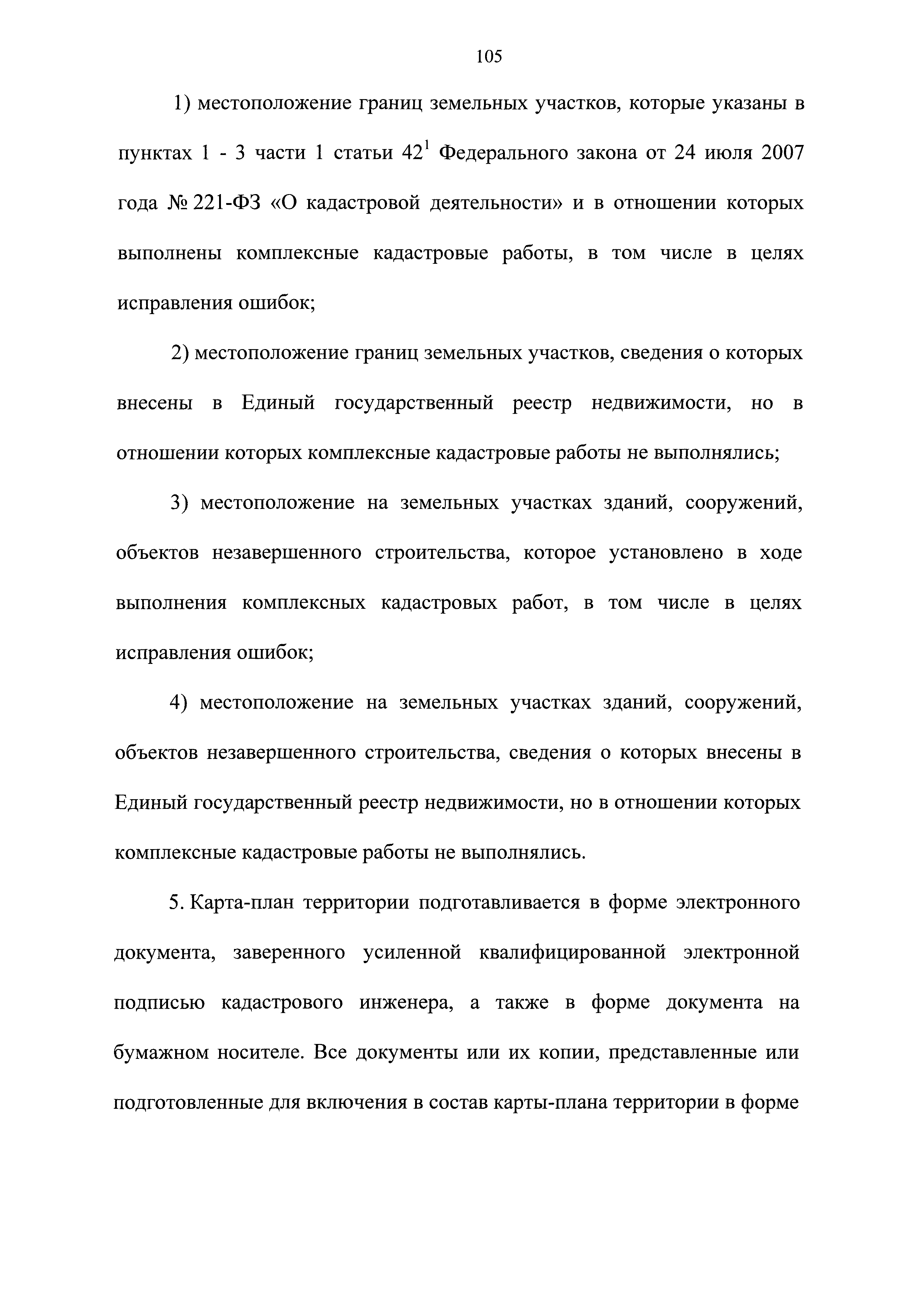 105

1) местоположение границ земельных участков, которые указаны в пунктах 1 - 3 части 1 статьи $42^1$ Федерального закона от 24 июля 2007 года № 221-ФЗ «О кадастровой деятельности» и в отношении которых выполнены комплексные кадастровые работы, в том числе в целях исправления ошибок;

2) местоположение границ земельных участков, сведения о которых внесены в Единый государственный реестр недвижимости, но в отношении которых комплексные кадастровые работы не выполнялись;

3) местоположение на земельных участках зданий, сооружений, объектов незавершенного строительства, которое установлено в ходе выполнения комплексных кадастровых работ, в том числе в целях исправления ошибок;

4) местоположение на земельных участках зданий, сооружений, объектов незавершенного строительства, сведения о которых внесены в Единый государственный реестр недвижимости, но в отношении которых комплексные кадастровые работы не выполнялись.

5. Карта-план территории подготавливается в форме электронного документа, заверенного усиленной квалифицированной электронной подписью кадастрового инженера, а также в форме документа на бумажном носителе. Все документы или их копии, представленные или подготовленные для включения в состав карты-плана территории в форме